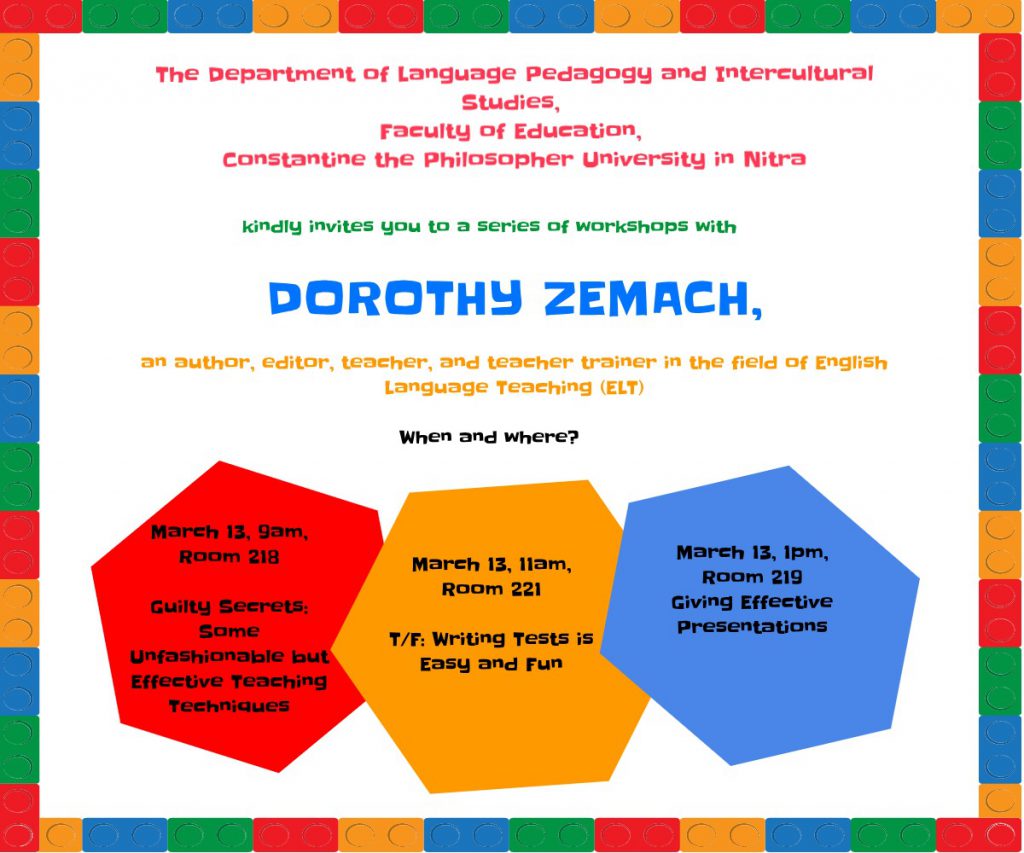 The Department of Language Pedagogy and Intercultural Studies,
Faculty of Education,
Constantine the Philosopher University in Nitra

kindly invites you to a series of workshops with

DOROTHY ZEMACH,

an author, editor, teacher, and teacher trainer in the field of English Language Teaching (ELT)

When and where?

March 13, 9am, Room 218

Guilty Secrets: Some Unfashionable but Effective Teaching Techniques

March 13, 11am, Room 221

T/F: Writing Tests is Easy and Fun

March 13, 1pm, Room 219
Giving Effective Presentations